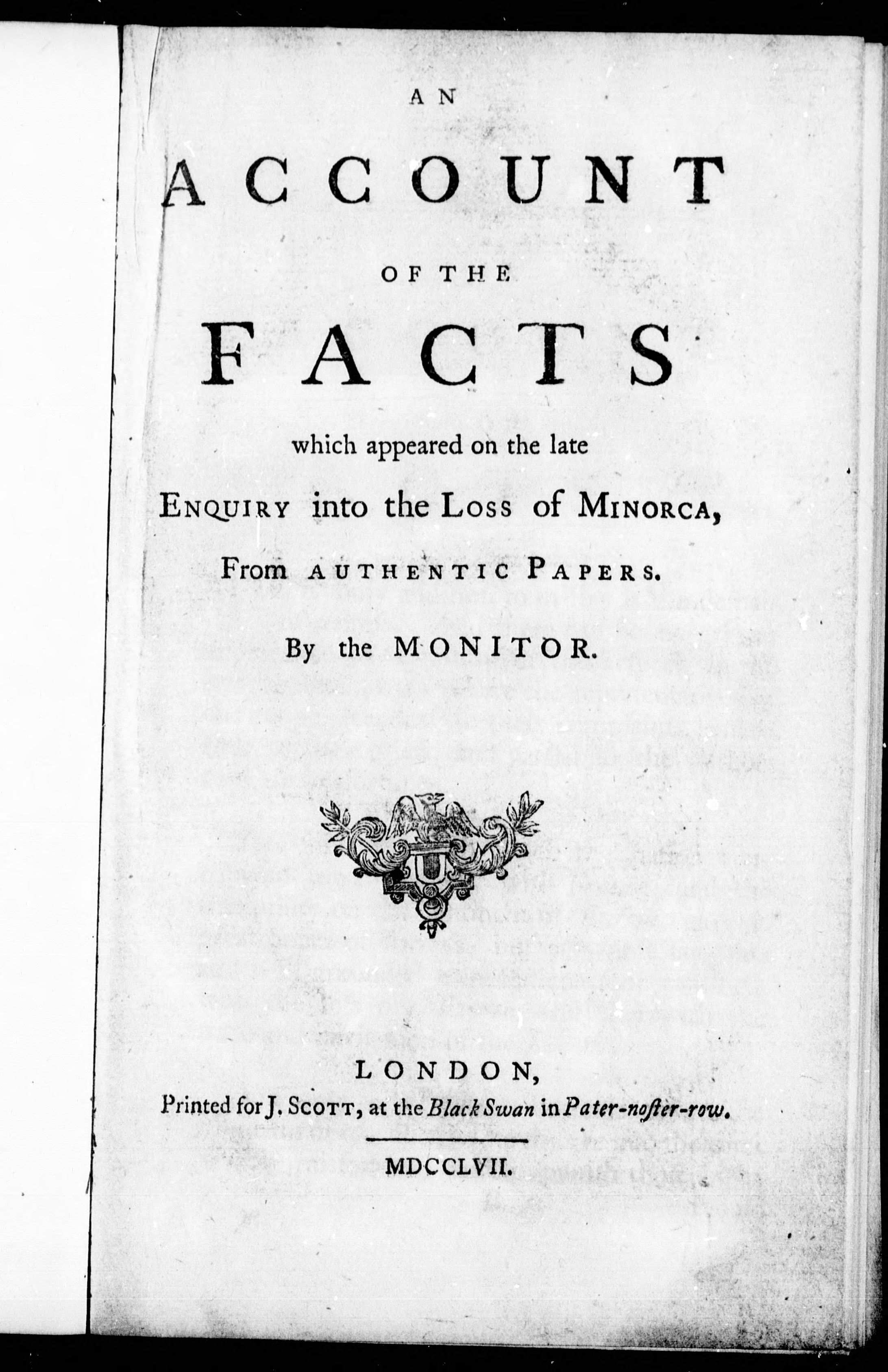 AN

ACCOUNT

OF THE

FACTS

which appeared on the late ENQUIRY into the LOSS of MINORCA, From AUTHENTIC PAPERS.

By the MONITOR.

LONDON,
Printed for J. SCOTT, at the Black Swan in Pater-noster-row.

MDCCLVII.